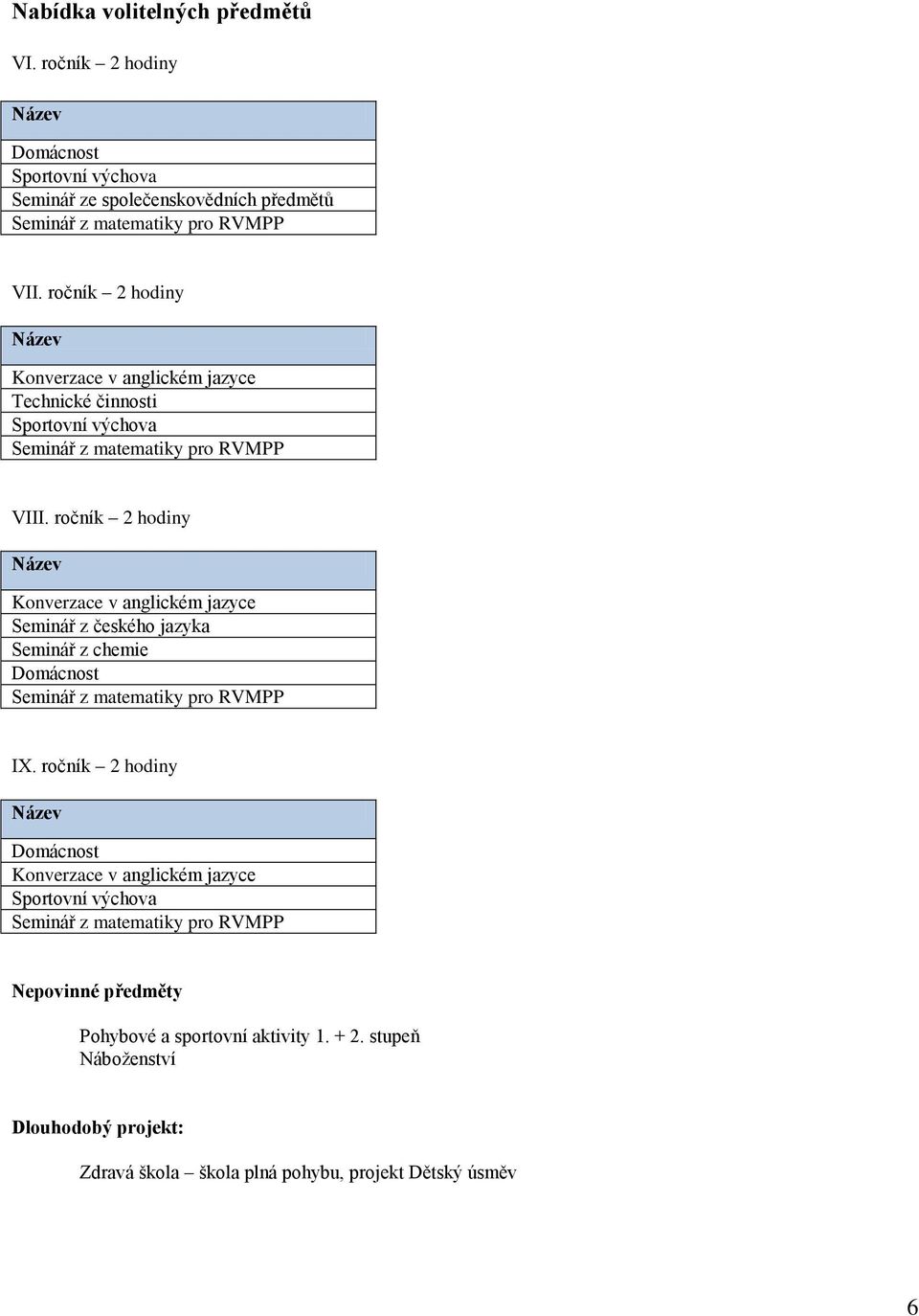 Nabídka volitelných předmětů

VI. ročník – 2 hodiny

| Název |
|---|
| Domácnost |
| Sportovní výchova |
| Seminář ze společenskovědních předmětů |
| Seminář z matematiky pro RVMPP |

VII. ročník – 2 hodiny

| Název |
|---|
| Konverzace v anglickém jazyce |
| Technické činnosti |
| Sportovní výchova |
| Seminář z matematiky pro RVMPP |

VIII. ročník – 2 hodiny

| Název |
|---|
| Konverzace v anglickém jazyce |
| Seminář z českého jazyka |
| Seminář z chemie |
| Domácnost |
| Seminář z matematiky pro RVMPP |

IX. ročník – 2 hodiny

| Název |
|---|
| Domácnost |
| Konverzace v anglickém jazyce |
| Sportovní výchova |
| Seminář z matematiky pro RVMPP |

Nepovinné předměty

Pohybové a sportovní aktivity 1. + 2. stupeň
Náboženství

Dlouhodobý projekt:

Zdravá škola – škola plná pohybu, projekt Dětský úsměv

6